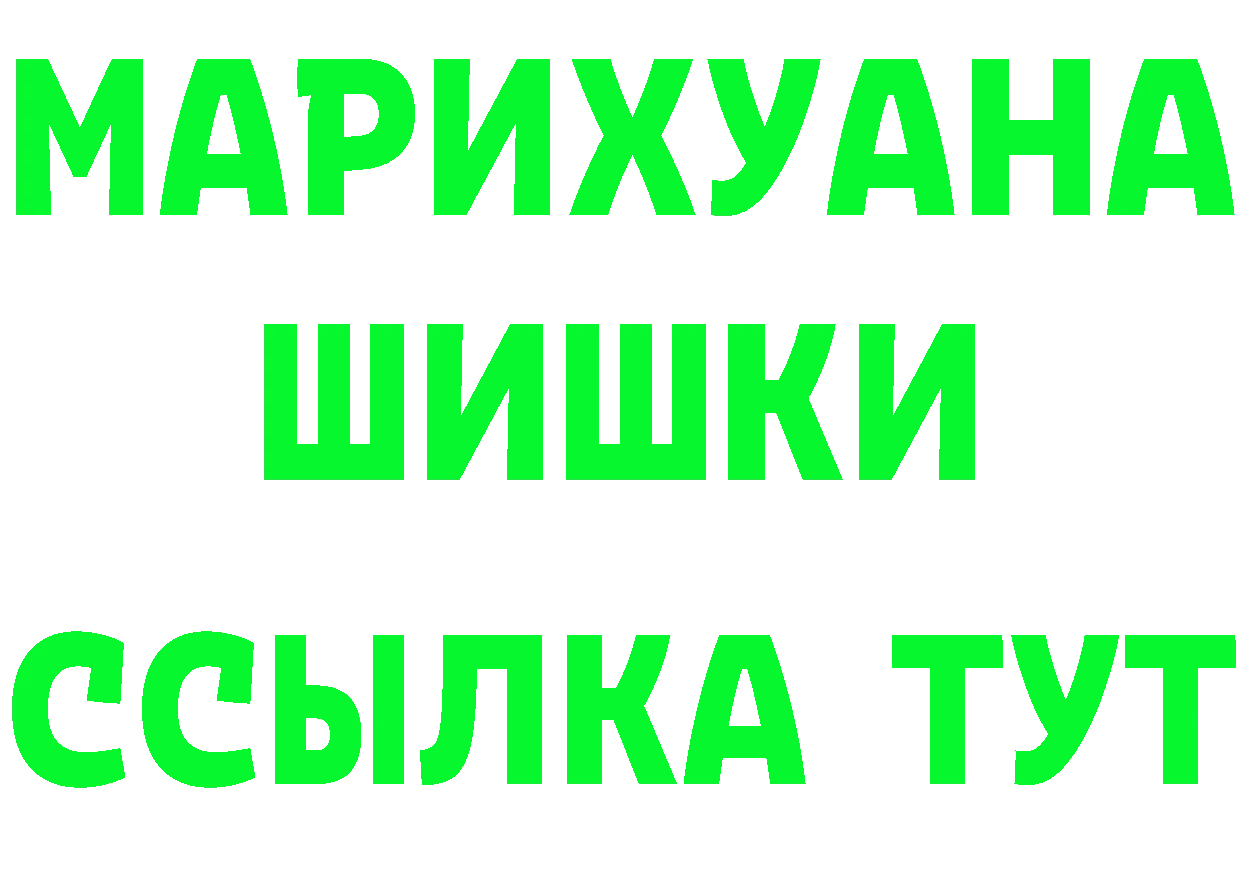 МАРИХУАНА
ШИШКИ
ССЫЛКА ТУТ